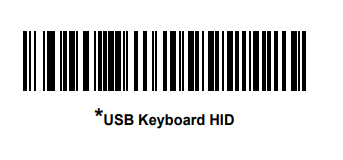 *USB Keyboard HID